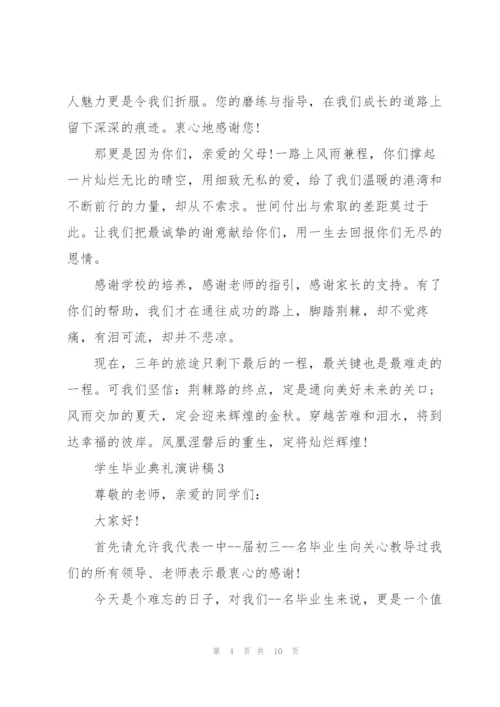 人魅力更是令我们折服。您的磨练与指导，在我们成长的道路上留下深深的痕迹。衷心地感谢您!

那更是因为你们，亲爱的父母!一路上风雨兼程，你们撑起一片灿烂无比的晴空，用细致无私的爱，给了我们温暖的港湾和不断前行的力量，却从不索求。世间付出与索取的差距莫过于此。让我们把最诚挚的谢意献给你们，用一生去回报你们无尽的恩情。

感谢学校的培养，感谢老师的指引，感谢家长的支持。有了你们的帮助，我们才在通往成功的路上，脚踏荆棘，却不觉疼痛，有泪可流，却并不悲凉。

现在，三年的旅途只剩下最后的一程，最关键也是最难走的一程。可我们坚信：荆棘路的终点，定是通向美好未来的关口；风雨交加的夏天，定会迎来辉煌的金秋。穿越苦难和泪水，将到达幸福的彼岸。凤凰涅磐后的重生，定将灿烂辉煌!

学生毕业典礼演讲稿3

尊敬的老师，亲爱的同学们：

大家好!

首先请允许我代表一中--届初三--名毕业生向关心教导过我们的所有领导、老师表示最衷心的感谢!

今天是个难忘的日子，对我们--名毕业生来说，更是一个值

第 4 页 共 10 页